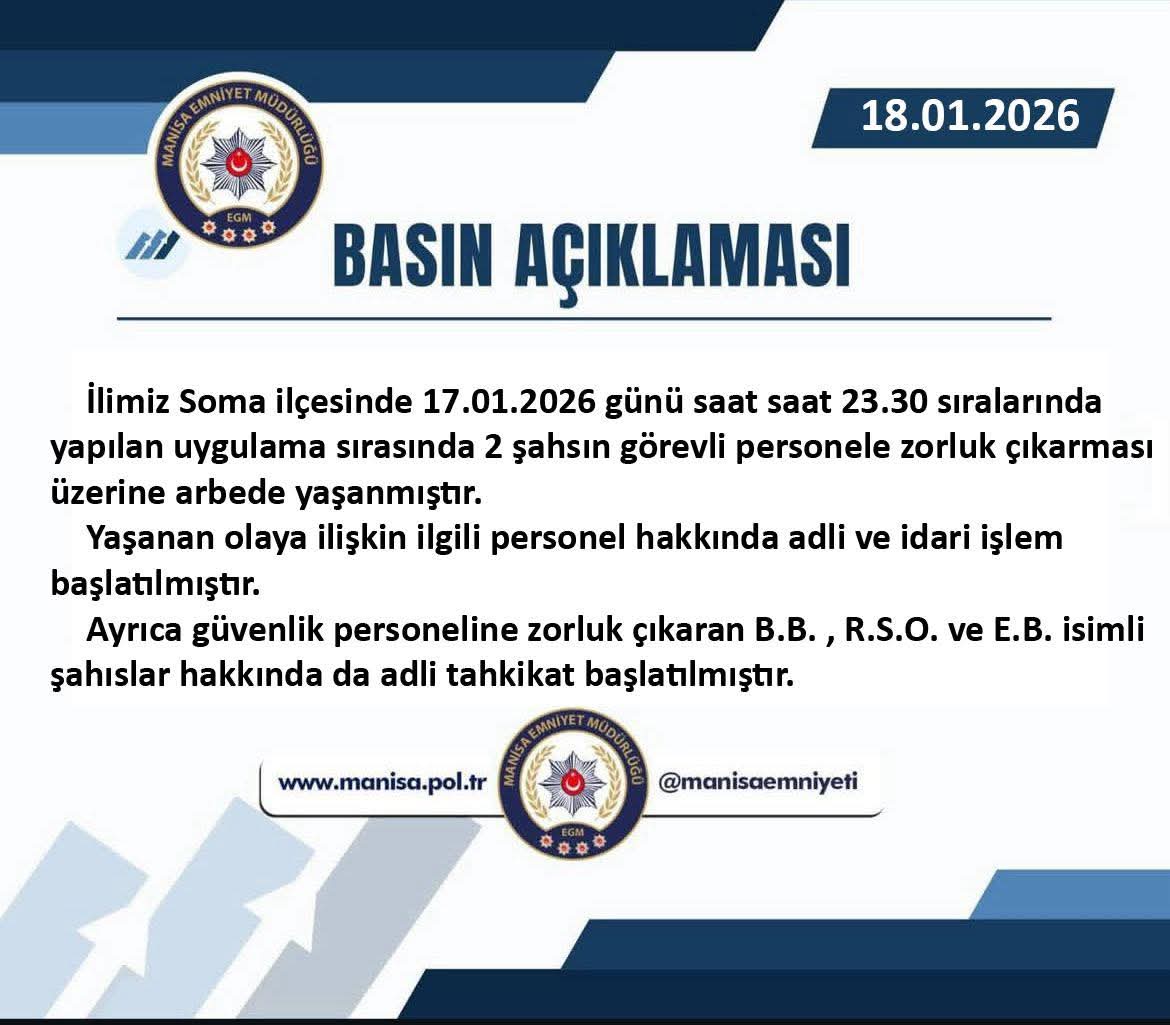 MANİSA EMNİYET MÜDÜRLÜĞÜ
EGM

18.01.2026

BASIN AÇIKLAMASI

İlimiz Soma ilçesinde 17.01.2026 günü saat saat 23.30 sıralarında yapılan uygulama sırasında 2 şahsın görevli personele zorluk çıkarması üzerine arbede yaşanmıştır.

Yaşanan olaya ilişkin ilgili personel hakkında adli ve idari işlem başlatılmıştır.

Ayrıca güvenlik personeline zorluk çıkaran B.B. , R.S.O. ve E.B. isimli şahıslar hakkında da adli tahkikat başlatılmıştır.

www.manisa.pol.tr
MANİSA EMNİYET MÜDÜRLÜĞÜ
EGM
@manisaemniyeti